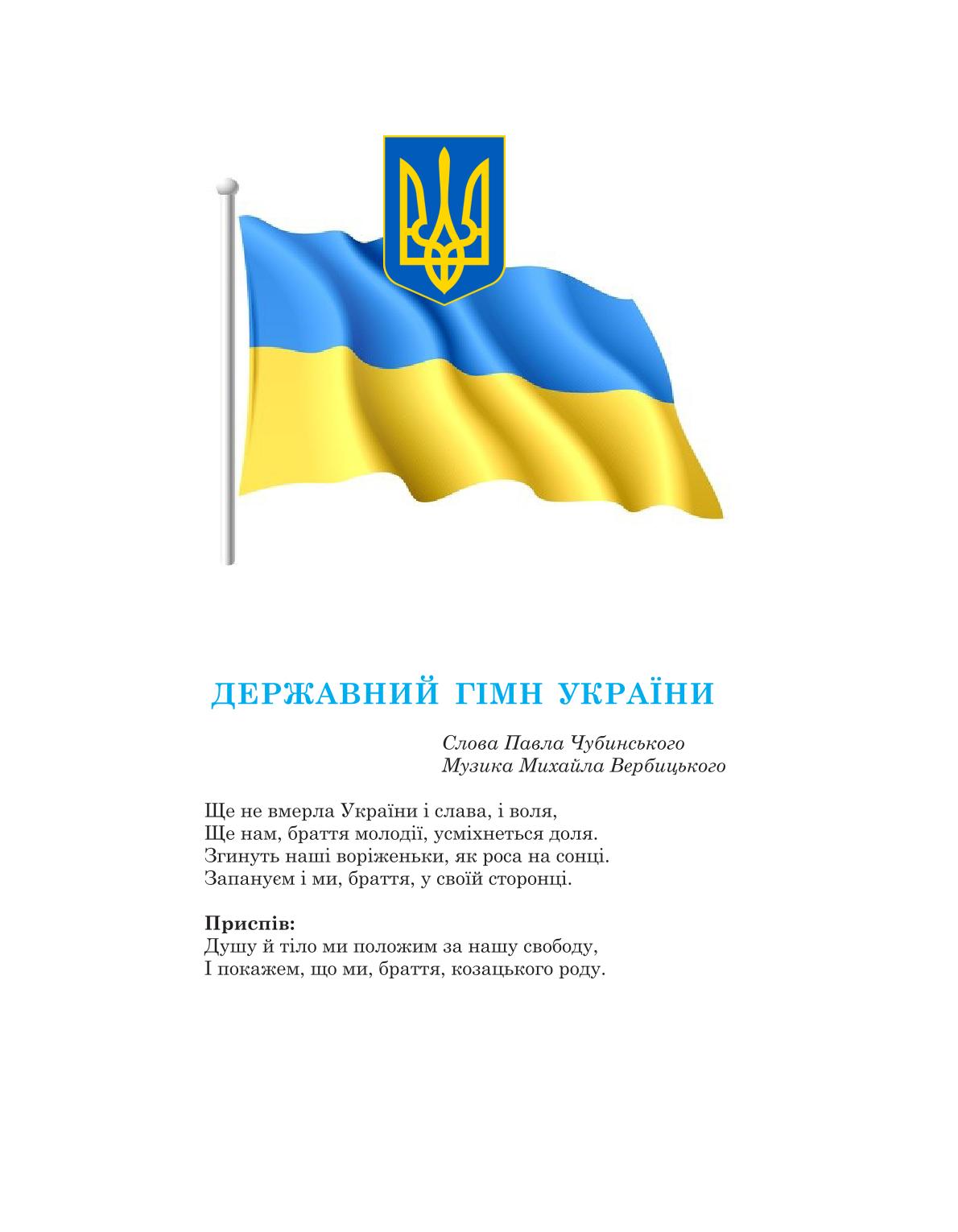 ДЕРЖАВНИЙ ГІМН УКРАЇНИ

Слова Павла Чубинського
Музика Михайла Вербицького

Ще не вмерла України і слава, і воля,
Ще нам, браття молодії, усміхнеться доля.
Згинуть наші воріженьки, як роса на сонці.
Запануєм і ми, браття, у своїй сторонці.

Приспів:
Душу й тіло ми положим за нашу свободу,
І покажем, що ми, браття, козацького роду.